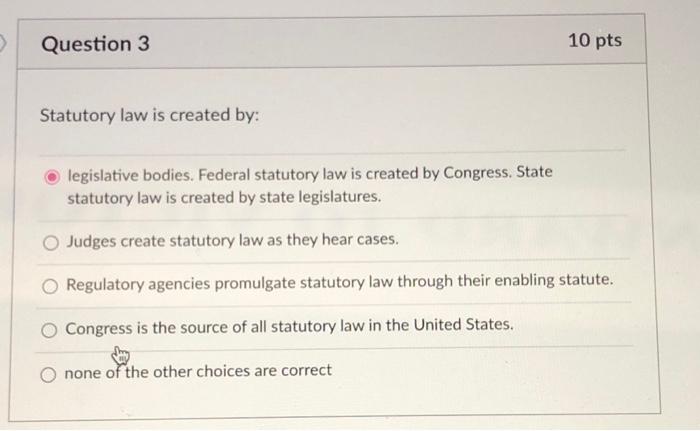 Question 3

10 pts

Statutory law is created by:

legislative bodies. Federal statutory law is created by Congress. State statutory law is created by state legislatures.

Judges create statutory law as they hear cases.

Regulatory agencies promulgate statutory law through their enabling statute.

Congress is the source of all statutory law in the United States.

none of the other choices are correct